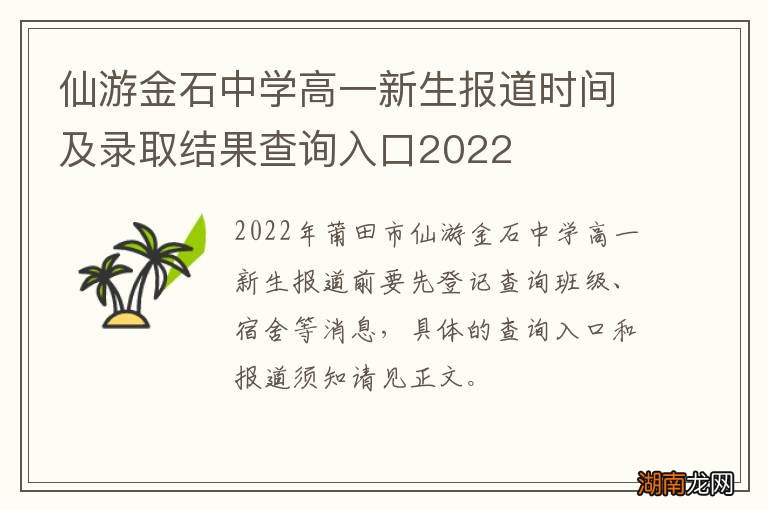 仙游金石中学高一新生报道时间及录取结果查询入口2022

2022年莆田市仙游金石中学高一新生报道前要先登记查询班级、宿舍等消息，具体的查询入口和报道须知请见正文。

湖南龙网